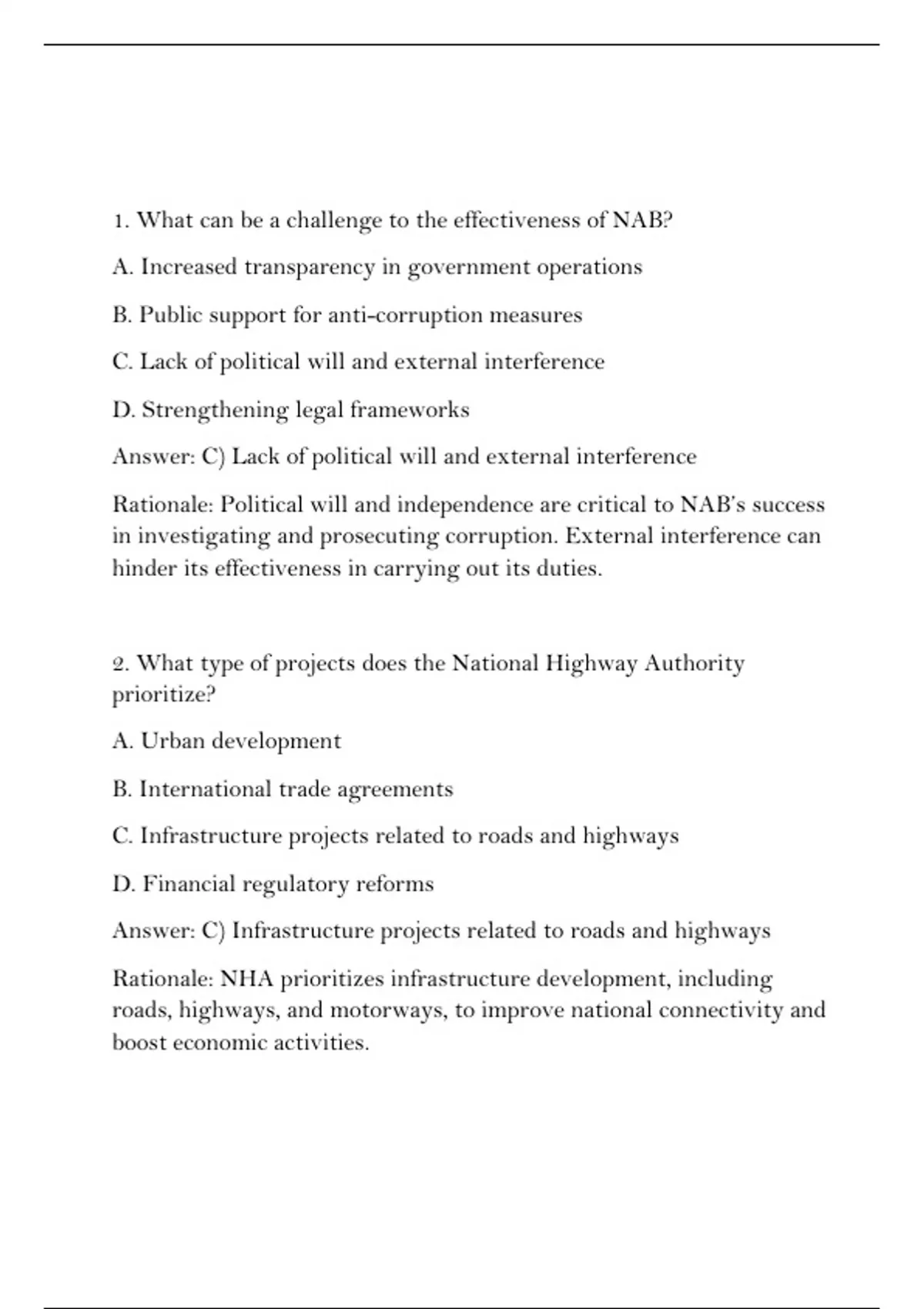 1. What can be a challenge to the effectiveness of NAB?

A. Increased transparency in government operations

B. Public support for anti-corruption measures

C. Lack of political will and external interference

D. Strengthening legal frameworks

Answer: C) Lack of political will and external interference

Rationale: Political will and independence are critical to NAB's success in investigating and prosecuting corruption. External interference can hinder its effectiveness in carrying out its duties.

2. What type of projects does the National Highway Authority prioritize?

A. Urban development

B. International trade agreements

C. Infrastructure projects related to roads and highways

D. Financial regulatory reforms

Answer: C) Infrastructure projects related to roads and highways

Rationale: NHA prioritizes infrastructure development, including roads, highways, and motorways, to improve national connectivity and boost economic activities.